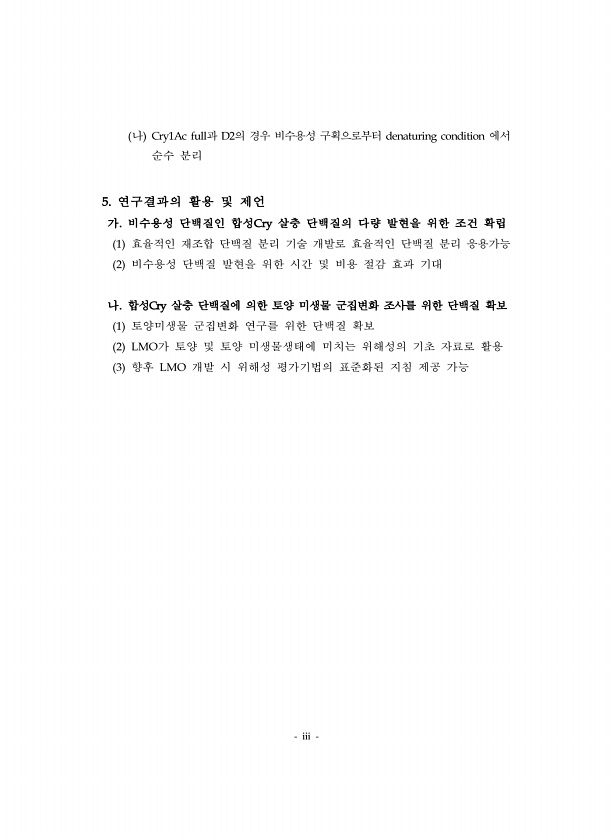 (나) Cry1Ac full과 D2의 경우 비수용성 구획으로부터 denaturing condition 에서 순수 분리

5. 연구결과의 활용 및 제언

가. 비수용성 단백질인 합성Cry 살충 단백질의 다량 발현을 위한 조건 확립

(1) 효율적인 재조합 단백질 분리 기술 개발로 효율적인 단백질 분리 응용가능

(2) 비수용성 단백질 발현을 위한 시간 및 비용 절감 효과 기대

나. 합성Cry 살충 단백질에 의한 토양 미생물 군집변화 조사를 위한 단백질 확보

(1) 토양미생물 군집변화 연구를 위한 단백질 확보

(2) LMO가 토양 및 토양 미생물생태에 미치는 위해성의 기초 자료로 활용

(3) 향후 LMO 개발 시 위해성 평가기법의 표준화된 지침 제공 가능

- iii -